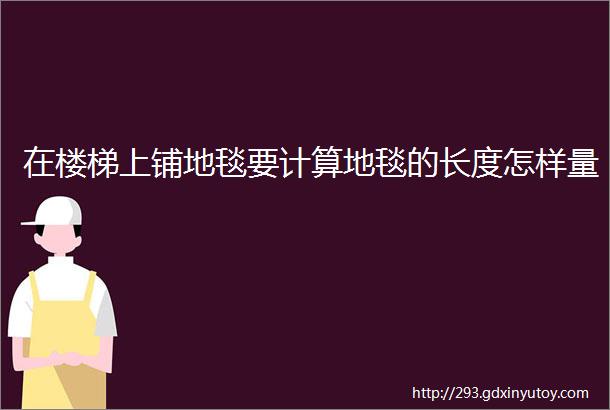 在楼梯上铺地毯要计算地毯的长度怎样量

http://293.gdxinyutoy.com